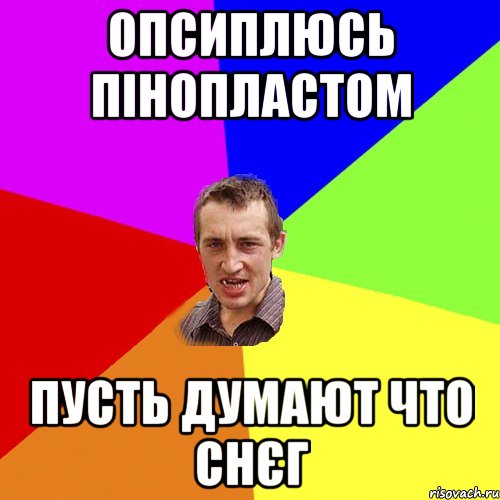 ОПСИПЛЮСЬ ПІНОПЛАСТОМ

ПУСТЬ ДУМАЮТ ЧТО СНЄГ

risovach.ru